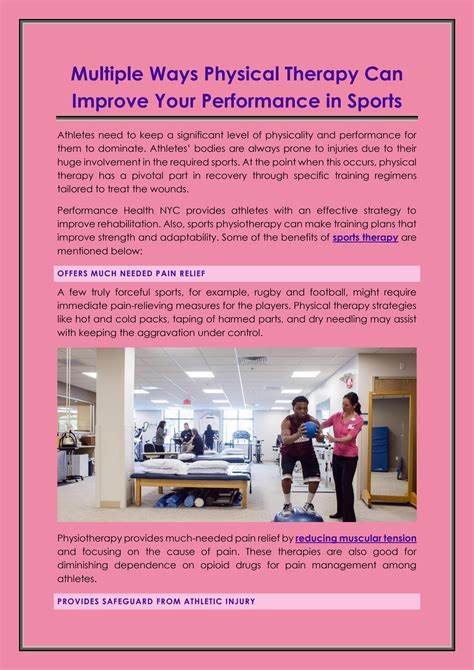 Multiple Ways Physical Therapy Can Improve Your Performance in Sports

Athletes need to keep a significant level of physicality and performance for them to dominate. Athletes' bodies are always prone to injuries due to their huge involvement in the required sports. At the point when this occurs, physical therapy has a pivotal part in recovery through specific training regimens tailored to treat the wounds.

Performance Health NYC provides athletes with an effective strategy to improve rehabilitation. Also, sports physiotherapy can make training plans that improve strength and adaptability. Some of the benefits of sports therapy are mentioned below:

OFFERS MUCH NEEDED PAIN RELIEF

A few truly forceful sports, for example, rugby and football, might require immediate pain-relieving measures for the players. Physical therapy strategies like hot and cold packs, taping of harmed parts, and dry needling may assist with keeping the aggravation under control.

Physiotherapy provides much-needed pain relief by reducing muscular tension and focusing on the cause of pain. These therapies are also good for diminishing dependence on opioid drugs for pain management among athletes.

PROVIDES SAFEGUARD FROM ATHLETIC INJURY